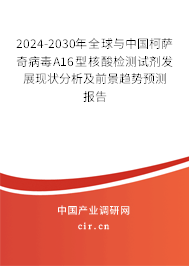 2024-2030年全球与中国柯萨奇病毒A16型核酸检测试剂发展现状分析及前景趋势预测报告

中国产业调研网

cir.cn